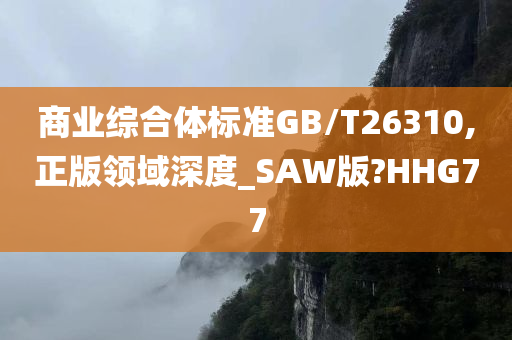 商业综合体标准GB/T26310,正版领域深度_SAW版?HHG77